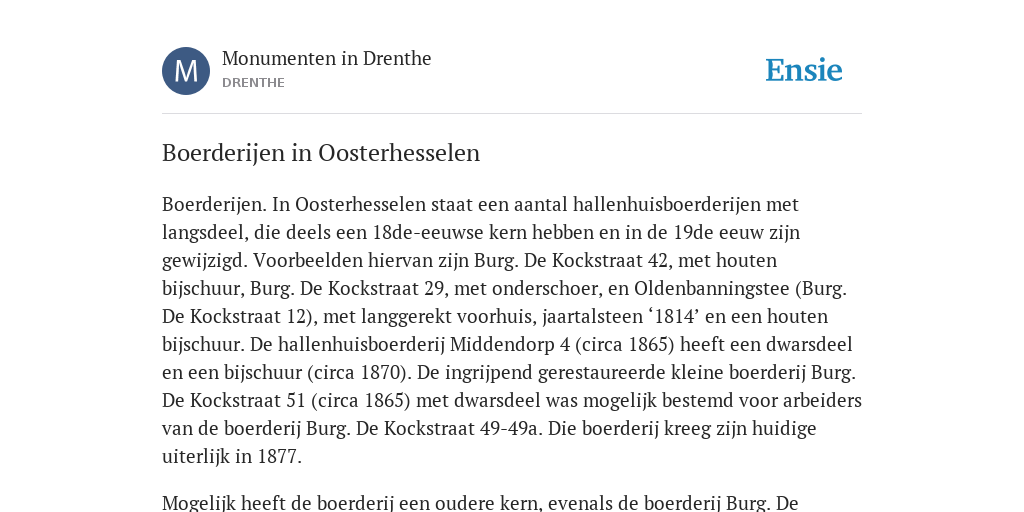 M

Monumenten in Drenthe
DRENTHE

Ensie

Boerderijen in Oosterhesselen

Boerderijen. In Oosterhesselen staat een aantal hallenhuisboerderijen met langsdeel, die deels een 18de-eeuwse kern hebben en in de 19de eeuw zijn gewijzigd. Voorbeelden hiervan zijn Burg. De Kockstraat 42, met houten bijschuur, Burg. De Kockstraat 29, met onderschoer, en Oldenbanningstee (Burg. De Kockstraat 12), met langgerekt voorhuis, jaartalsteen ‘1814’ en een houten bijschuur. De hallenhuisboerderij Middendorp 4 (circa 1865) heeft een dwarsdeel en een bijschuur (circa 1870). De ingrijpend gerestaureerde kleine boerderij Burg. De Kockstraat 51 (circa 1865) met dwarsdeel was mogelijk bestemd voor arbeiders van de boerderij Burg. De Kockstraat 49-49a. Die boerderij kreeg zijn huidige uiterlijk in 1877.

Mogelijk heeft de boerderij een oudere kern, evenals de boerderij Burg. De